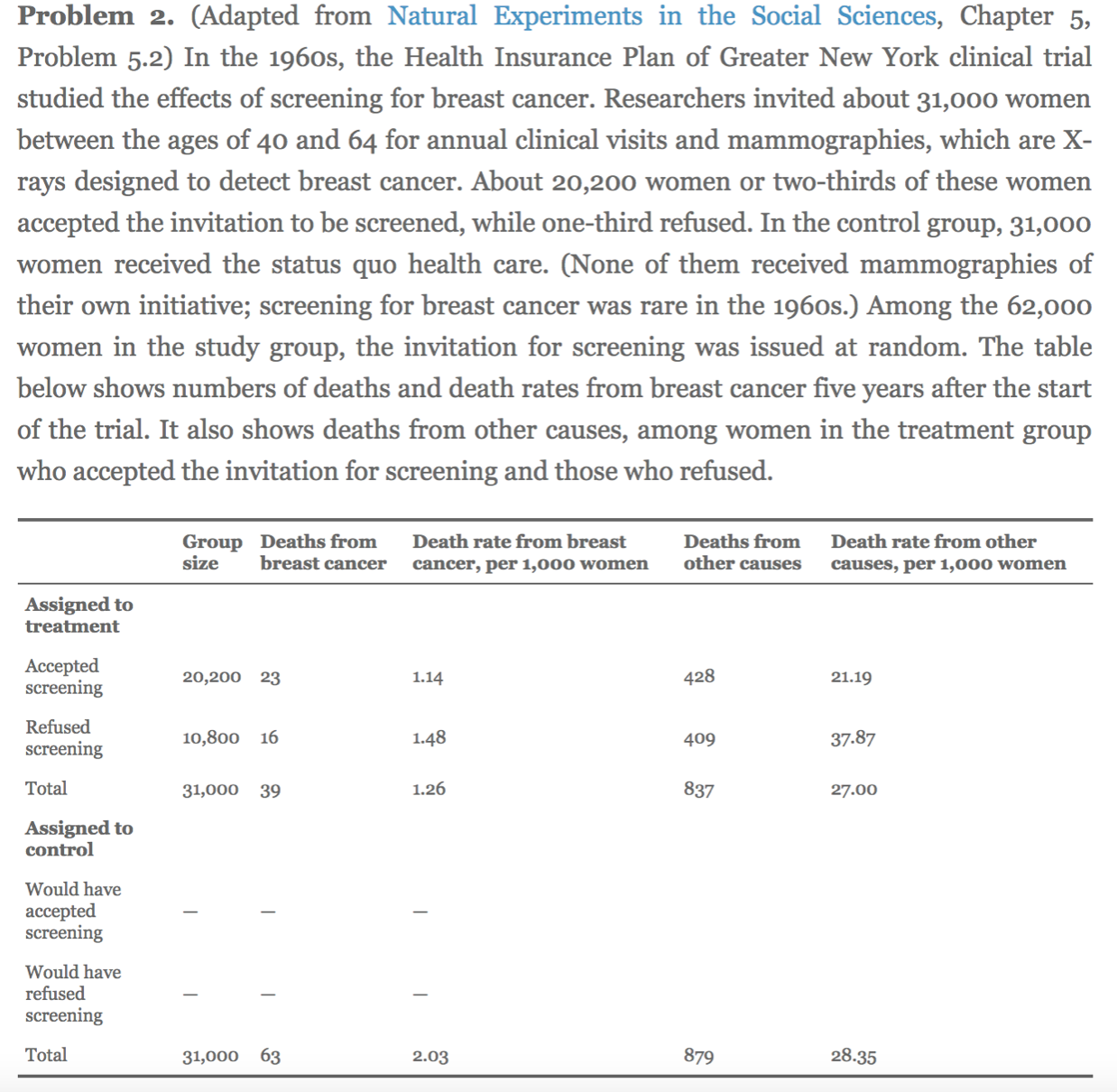 **Problem 2.** (Adapted from Natural Experiments in the Social Sciences, Chapter 5, Problem 5.2) In the 1960s, the Health Insurance Plan of Greater New York clinical trial studied the effects of screening for breast cancer. Researchers invited about 31,000 women between the ages of 40 and 64 for annual clinical visits and mammographies, which are X-rays designed to detect breast cancer. About 20,200 women or two-thirds of these women accepted the invitation to be screened, while one-third refused. In the control group, 31,000 women received the status quo health care. (None of them received mammographies of their own initiative; screening for breast cancer was rare in the 1960s.) Among the 62,000 women in the study group, the invitation for screening was issued at random. The table below shows numbers of deaths and death rates from breast cancer five years after the start of the trial. It also shows deaths from other causes, among women in the treatment group who accepted the invitation for screening and those who refused.

| | Group size | Deaths from breast cancer | Death rate from breast cancer, per 1,000 women | Deaths from other causes | Death rate from other causes, per 1,000 women |
|---|---|---|---|---|---|
| **Assigned to treatment** | | | | | |
| Accepted screening | 20,200 | 23 | 1.14 | 428 | 21.19 |
| Refused screening | 10,800 | 16 | 1.48 | 409 | 37.87 |
| Total | 31,000 | 39 | 1.26 | 837 | 27.00 |
| **Assigned to control** | | | | | |
| Would have accepted screening | — | — | — | | |
| Would have refused screening | — | — | — | | |
| Total | 31,000 | 63 | 2.03 | 879 | 28.35 |